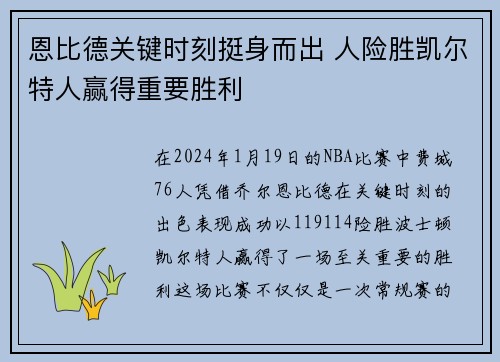 恩比德关键时刻挺身而出 人险胜凯尔特人赢得重要胜利

在2024年1月19日的NBA比赛中费城76人凭借乔尔恩比德在关键时刻的出色表现成功以119114险胜波士顿凯尔特人赢得了一场至关重要的胜利这场比赛不仅仅是一次常规赛的